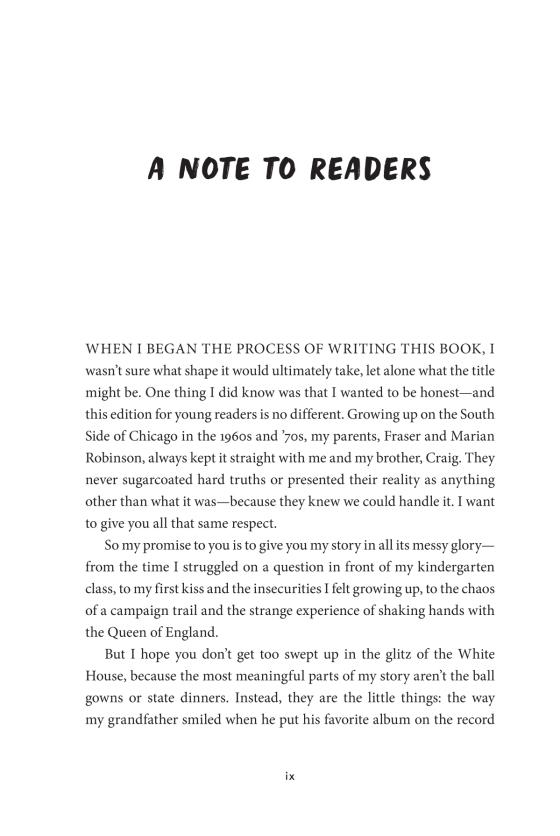 A NOTE TO READERS

WHEN I BEGAN THE PROCESS OF WRITING THIS BOOK, I wasn't sure what shape it would ultimately take, let alone what the title might be. One thing I did know was that I wanted to be honest—and this edition for young readers is no different. Growing up on the South Side of Chicago in the 1960s and '70s, my parents, Fraser and Marian Robinson, always kept it straight with me and my brother, Craig. They never sugarcoated hard truths or presented their reality as anything other than what it was—because they knew we could handle it. I want to give you all that same respect.

So my promise to you is to give you my story in all its messy glory—from the time I struggled on a question in front of my kindergarten class, to my first kiss and the insecurities I felt growing up, to the chaos of a campaign trail and the strange experience of shaking hands with the Queen of England.

But I hope you don't get too swept up in the glitz of the White House, because the most meaningful parts of my story aren't the ball gowns or state dinners. Instead, they are the little things: the way my grandfather smiled when he put his favorite album on the record

ix